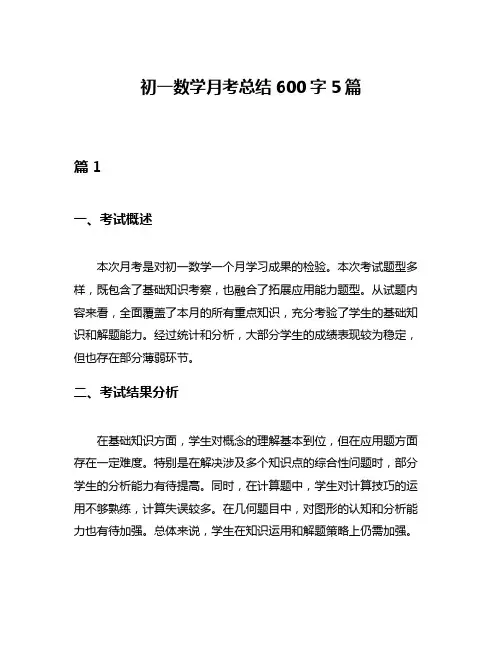 初一数学月考总结 600 字 5 篇

篇 1

一、考试概述

本次月考是对初一数学一个月学习成果的检验。本次考试题型多样，既包含了基础知识考察，也融合了拓展应用能力题型。从试题内容来看，全面覆盖了本月的所有重点知识，充分考验了学生的基础知识和解题能力。经过统计和分析，大部分学生的成绩表现较为稳定，但也存在部分薄弱环节。

二、考试结果分析

在基础知识方面，学生对概念的理解基本到位，但在应用题方面存在一定难度。特别是在解决涉及多个知识点的综合性问题时，部分学生的分析能力有待提高。同时，在计算题中，学生对计算技巧的运用不够熟练，计算失误较多。在几何题目中，对图形的认知和分析能力也有待加强。总体来说，学生在知识运用和解题策略上仍需加强。